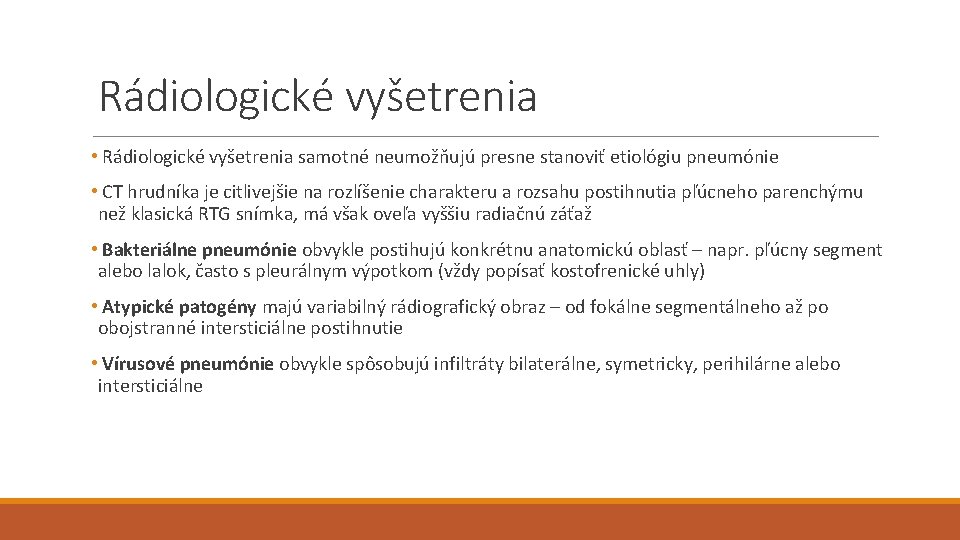 Rádiologické vyšetrenia

• Rádiologické vyšetrenia samotné neumožňujú presne stanoviť etiológiu pneumónie

• CT hrudníka je citlivejšie na rozlíšenie charakteru a rozsahu postihnutia pľúcneho parenchýmu než klasická RTG snímka, má však oveľa vyššiu radiačnú záťaž

• Bakteriálne pneumónie obvykle postihujú konkrétnu anatomickú oblasť – napr. pľúcny segment alebo lalok, často s pleurálnym výpotkom (vždy popísať kostofrenické uhly)

• Atypické patogény majú variabilný rádiografický obraz – od fokálne segmentálneho až po obojstranné intersticiálne postihnutie

• Vírusové pneumónie obvykle spôsobujú infiltráty bilaterálne, symetricky, perihilárne alebo intersticiálne